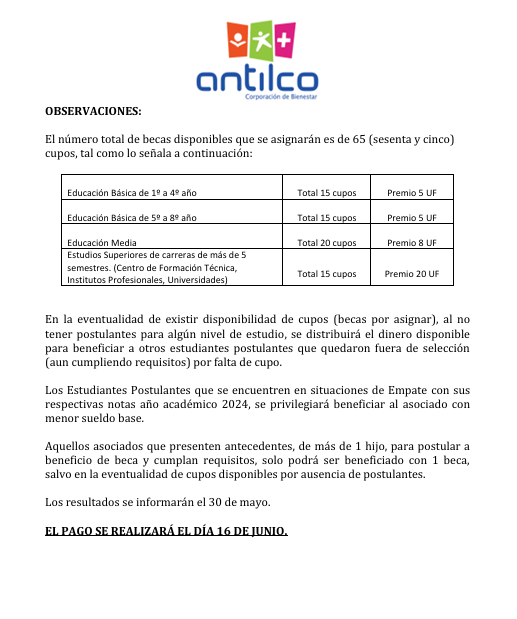 antilco
Corporación de Bienestar

OBSERVACIONES:

El número total de becas disponibles que se asignarán es de 65 (sesenta y cinco) cupos, tal como lo señala a continuación:

| Educación Básica de 1º a 4º año | Total 15 cupos | Premio 5 UF |
|---|---|---|
| Educación Básica de 5º a 8º año | Total 15 cupos | Premio 5 UF |
| Educación Media | Total 20 cupos | Premio 8 UF |
| Estudios Superiores de carreras de más de 5 semestres. (Centro de Formación Técnica, Institutos Profesionales, Universidades) | Total 15 cupos | Premio 20 UF |

En la eventualidad de existir disponibilidad de cupos (becas por asignar), al no tener postulantes para algún nivel de estudio, se distribuirá el dinero disponible para beneficiar a otros estudiantes postulantes que quedaron fuera de selección (aun cumpliendo requisitos) por falta de cupo.

Los Estudiantes Postulantes que se encuentren en situaciones de Empate con sus respectivas notas año académico 2024, se privilegiará beneficiar al asociado con menor sueldo base.

Aquellos asociados que presenten antecedentes, de más de 1 hijo, para postular a beneficio de beca y cumplan requisitos, solo podrá ser beneficiado con 1 beca, salvo en la eventualidad de cupos disponibles por ausencia de postulantes.

Los resultados se informarán el 30 de mayo.

EL PAGO SE REALIZARÁ EL DÍA 16 DE JUNIO.